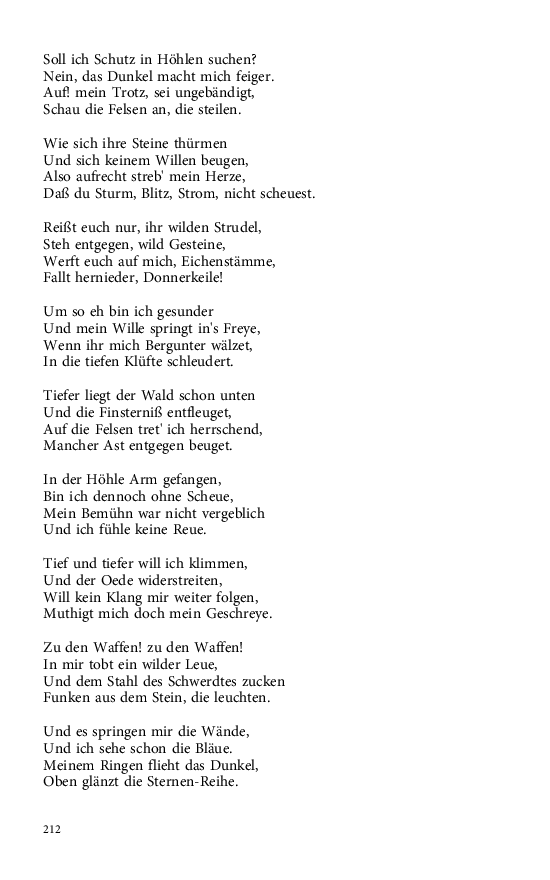 Soll ich Schutz in Höhlen suchen?
Nein, das Dunkel macht mich feiger.
Auf! mein Trotz, sei ungebändigt,
Schau die Felsen an, die steilen.

Wie sich ihre Steine thürmen
Und sich keinem Willen beugen,
Also aufrecht streb' mein Herze,
Daß du Sturm, Blitz, Strom, nicht scheuest.

Reißt euch nur, ihr wilden Strudel,
Steh entgegen, wild Gesteine,
Werft euch auf mich, Eichenstämme,
Fallt hernieder, Donnerkeile!

Um so eh bin ich gesunder
Und mein Wille springt in's Freye,
Wenn ihr mich Bergunter wälzet,
In die tiefen Klüfte schleudert.

Tiefer liegt der Wald schon unten
Und die Finsterniß entfleuget,
Auf die Felsen tret' ich herrschend,
Mancher Ast entgegen beuget.

In der Höhle Arm gefangen,
Bin ich dennoch ohne Scheue,
Mein Bemühn war nicht vergeblich
Und ich fühle keine Reue.

Tief und tiefer will ich klimmen,
Und der Oede widerstreiten,
Will kein Klang mir weiter folgen,
Muthigt mich doch mein Geschreye.

Zu den Waffen! zu den Waffen!
In mir tobt ein wilder Leue,
Und dem Stahl des Schwerdtes zucken
Funken aus dem Stein, die leuchten.

Und es springen mir die Wände,
Und ich sehe schon die Bläue.
Meinem Ringen flieht das Dunkel,
Oben glänzt die Sternen-Reihe.

212